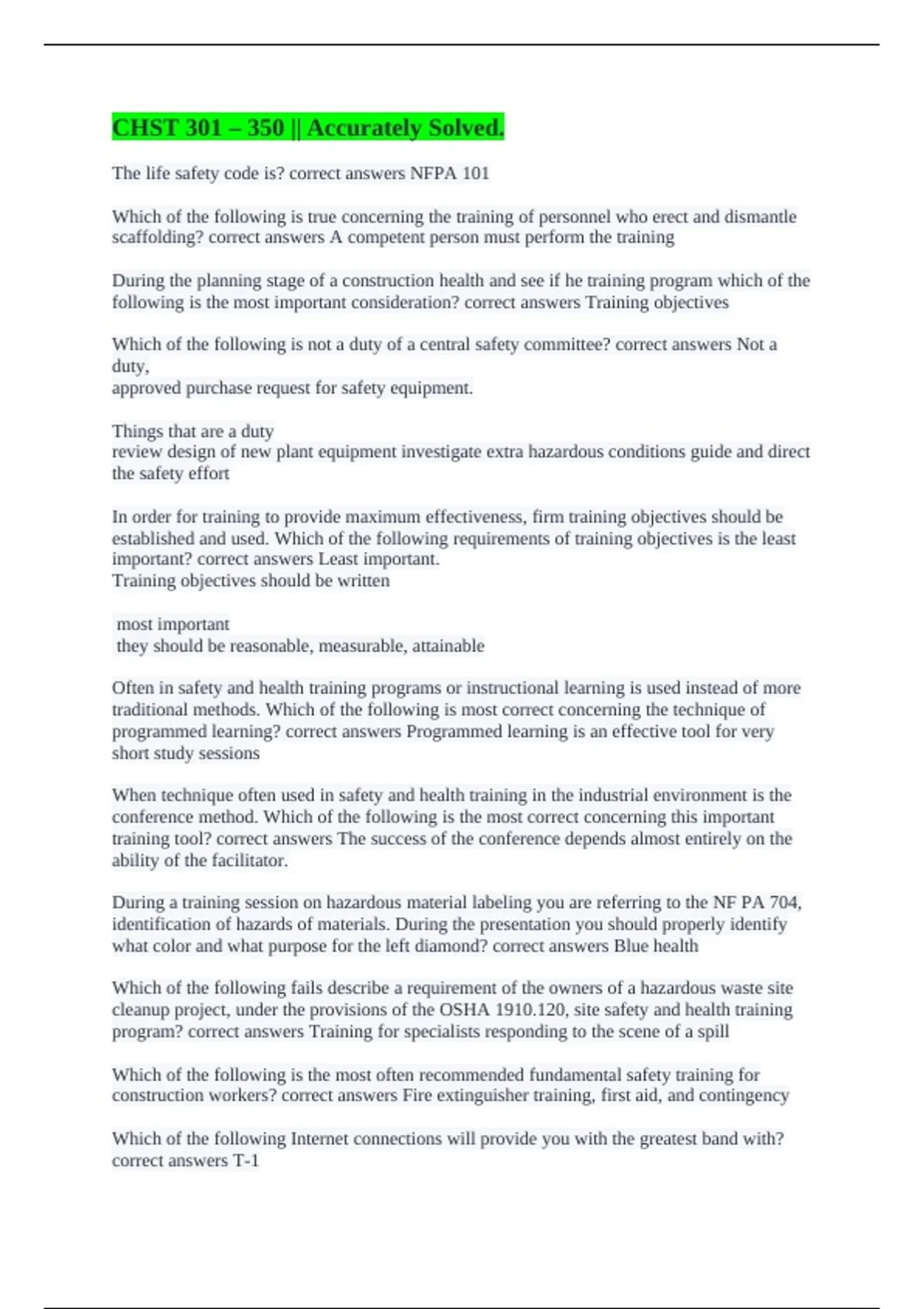 CHST 301 – 350 || Accurately Solved.

The life safety code is? correct answers NFPA 101

Which of the following is true concerning the training of personnel who erect and dismantle scaffolding? correct answers A competent person must perform the training

During the planning stage of a construction health and see if he training program which of the following is the most important consideration? correct answers Training objectives

Which of the following is not a duty of a central safety committee? correct answers Not a duty,
approved purchase request for safety equipment.

Things that are a duty
review design of new plant equipment investigate extra hazardous conditions guide and direct the safety effort

In order for training to provide maximum effectiveness, firm training objectives should be established and used. Which of the following requirements of training objectives is the least important? correct answers Least important.
Training objectives should be written

most important
they should be reasonable, measurable, attainable

Often in safety and health training programs or instructional learning is used instead of more traditional methods. Which of the following is most correct concerning the technique of programmed learning? correct answers Programmed learning is an effective tool for very short study sessions

When technique often used in safety and health training in the industrial environment is the conference method. Which of the following is the most correct concerning this important training tool? correct answers The success of the conference depends almost entirely on the ability of the facilitator.

During a training session on hazardous material labeling you are referring to the NF PA 704, identification of hazards of materials. During the presentation you should properly identify what color and what purpose for the left diamond? correct answers Blue health

Which of the following fails describe a requirement of the owners of a hazardous waste site cleanup project, under the provisions of the OSHA 1910.120, site safety and health training program? correct answers Training for specialists responding to the scene of a spill

Which of the following is the most often recommended fundamental safety training for construction workers? correct answers Fire extinguisher training, first aid, and contingency

Which of the following Internet connections will provide you with the greatest band with? correct answers T-1